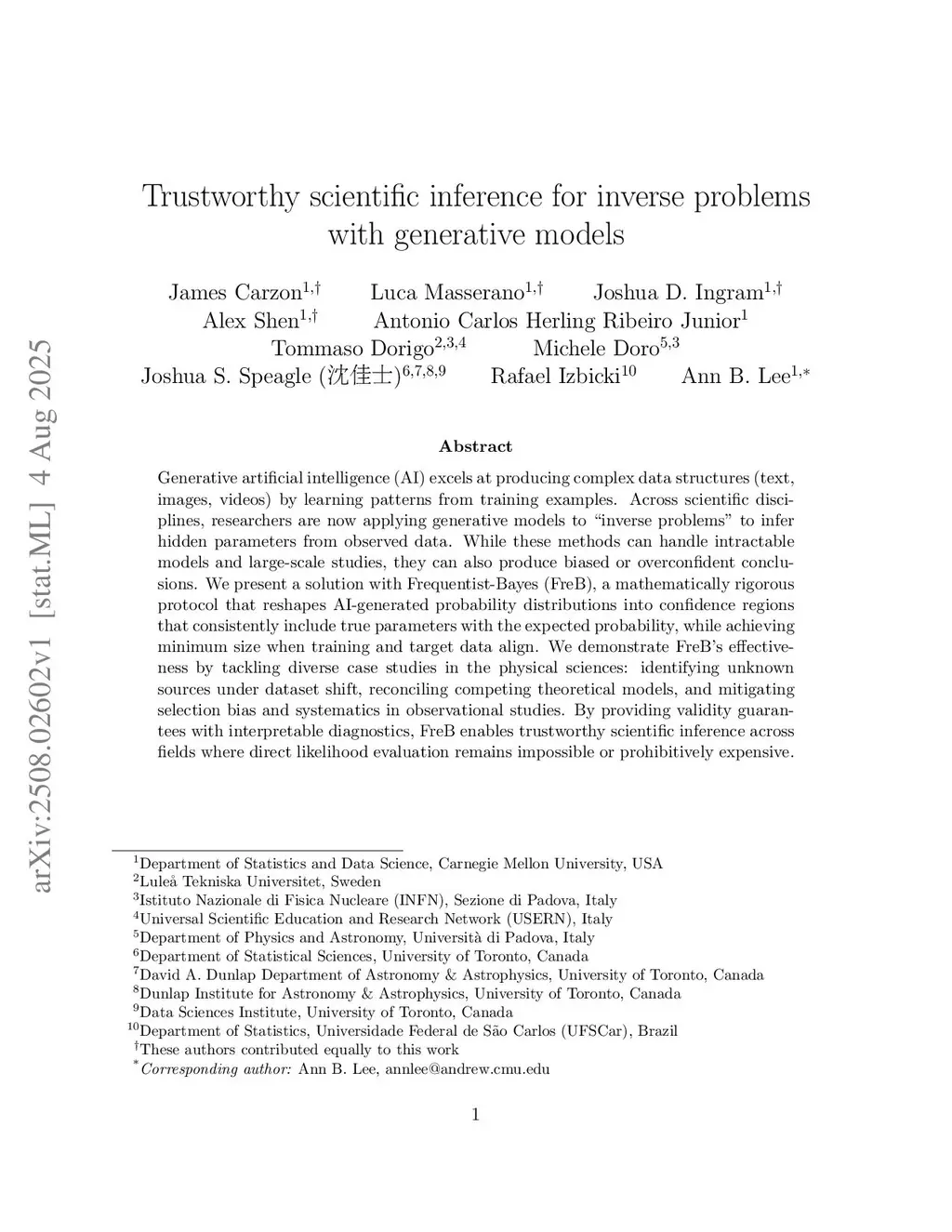 arXiv:2508.02602v1 [stat.ML] 4 Aug 2025

Trustworthy scientific inference for inverse problems with generative models

James Carzon$^{1,\dagger}$ Luca Masserano$^{1,\dagger}$ Joshua D. Ingram$^{1,\dagger}$ Alex Shen$^{1,\dagger}$ Antonio Carlos Herling Ribeiro Junior$^{1}$ Tommaso Dorigo$^{2,3,4}$ Michele Doro$^{5,3}$ Joshua S. Speagle (沈佳士)$^{6,7,8,9}$ Rafael Izbicki$^{10}$ Ann B. Lee$^{1,*}$

Abstract

Generative artificial intelligence (AI) excels at producing complex data structures (text, images, videos) by learning patterns from training examples. Across scientific disciplines, researchers are now applying generative models to "inverse problems" to infer hidden parameters from observed data. While these methods can handle intractable models and large-scale studies, they can also produce biased or overconfident conclusions. We present a solution with Frequentist-Bayes (FreB), a mathematically rigorous protocol that reshapes AI-generated probability distributions into confidence regions that consistently include true parameters with the expected probability, while achieving minimum size when training and target data align. We demonstrate FreB's effectiveness by tackling diverse case studies in the physical sciences: identifying unknown sources under dataset shift, reconciling competing theoretical models, and mitigating selection bias and systematics in observational studies. By providing validity guarantees with interpretable diagnostics, FreB enables trustworthy scientific inference across fields where direct likelihood evaluation remains impossible or prohibitively expensive.

$^{1}$Department of Statistics and Data Science, Carnegie Mellon University, USA
$^{2}$Luleå Tekniska Universitet, Sweden
$^{3}$Istituto Nazionale di Fisica Nucleare (INFN), Sezione di Padova, Italy
$^{4}$Universal Scientific Education and Research Network (USERN), Italy
$^{5}$Department of Physics and Astronomy, Università di Padova, Italy
$^{6}$Department of Statistical Sciences, University of Toronto, Canada
$^{7}$David A. Dunlap Department of Astronomy & Astrophysics, University of Toronto, Canada
$^{8}$Dunlap Institute for Astronomy & Astrophysics, University of Toronto, Canada
$^{9}$Data Sciences Institute, University of Toronto, Canada
$^{10}$Department of Statistics, Universidade Federal de São Carlos (UFSCar), Brazil
$^{\dagger}$These authors contributed equally to this work
$^{*}$Corresponding author: Ann B. Lee, annlee@andrew.cmu.edu

1